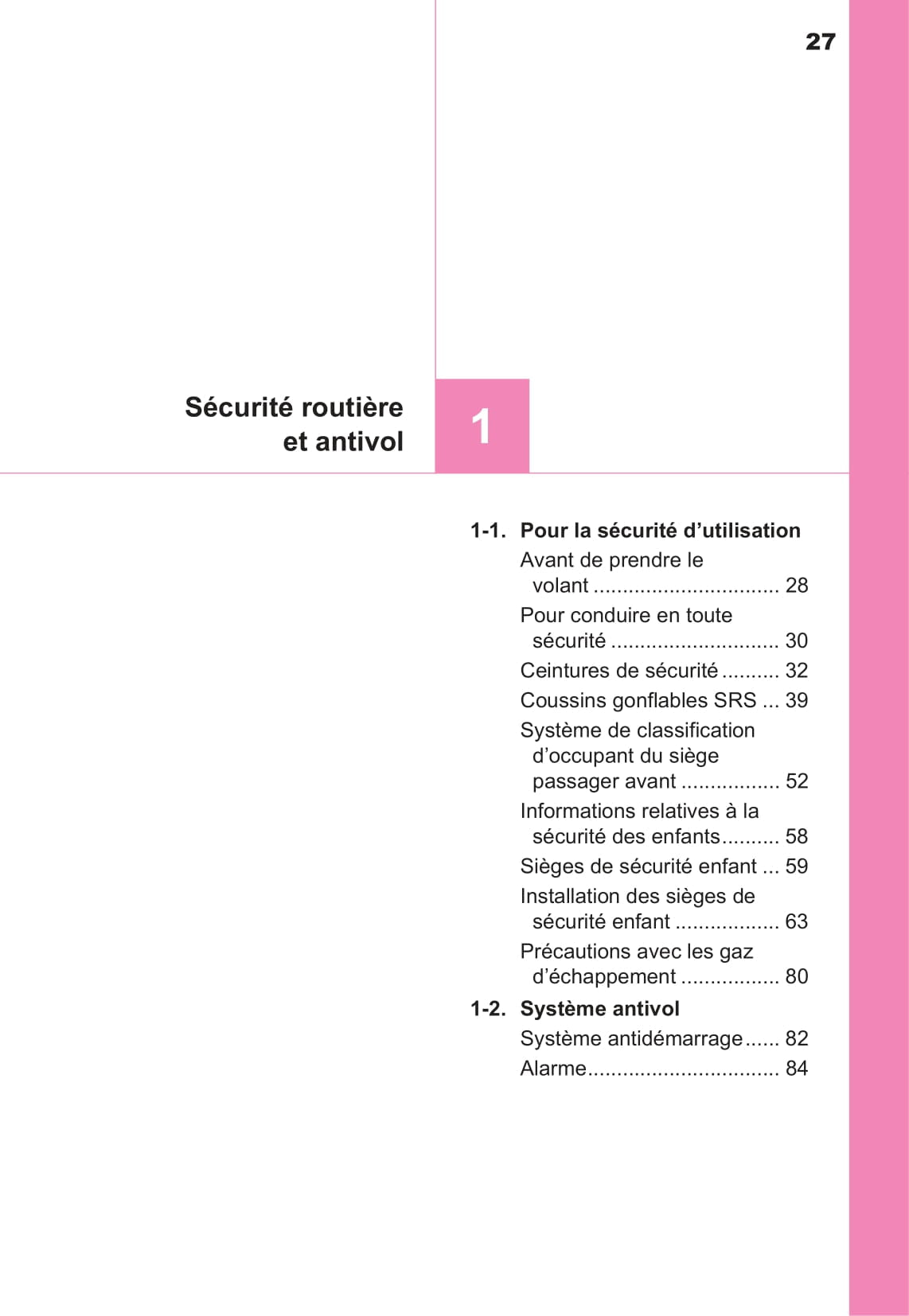 27

Sécurité routière et antivol

1

1-1. Pour la sécurité d’utilisation

Avant de prendre le volant ................................ 28

Pour conduire en toute sécurité ............................. 30

Ceintures de sécurité .......... 32

Coussins gonflables SRS ... 39

Système de classification d’occupant du siège passager avant ................. 52

Informations relatives à la sécurité des enfants.......... 58

Sièges de sécurité enfant ... 59

Installation des sièges de sécurité enfant .................. 63

Précautions avec les gaz d’échappement ................. 80

1-2. Système antivol

Système antidémarrage...... 82

Alarme................................. 84